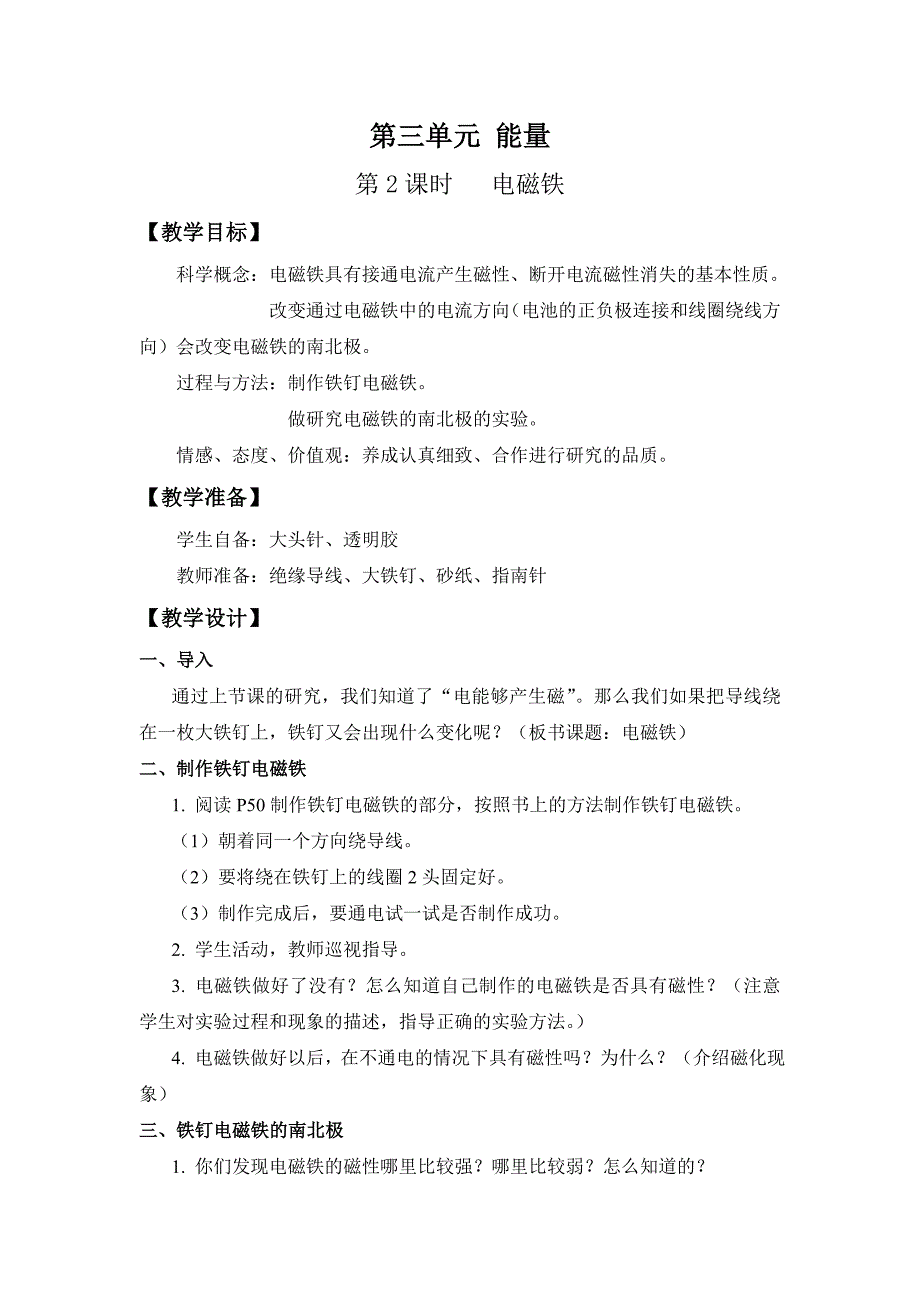 第三单元 能量

第 2 课时　电磁铁

【教学目标】

科学概念：电磁铁具有接通电流产生磁性、断开电流磁性消失的基本性质。

改变通过电磁铁中的电流方向（电池的正负极连接和线圈绕线方向）会改变电磁铁的南北极。

过程与方法：制作铁钉电磁铁。

做研究电磁铁的南北极的实验。

情感、态度、价值观：养成认真细致、合作进行研究的品质。

【教学准备】

学生自备：大头针、透明胶

教师准备：绝缘导线、大铁钉、砂纸、指南针

【教学设计】

一、导入

通过上节课的研究，我们知道了“电能够产生磁”。那么我们如果把导线绕在一枚大铁钉上，铁钉又会出现什么变化呢？（板书课题：电磁铁）

二、制作铁钉电磁铁

1. 阅读 P50 制作铁钉电磁铁的部分，按照书上的方法制作铁钉电磁铁。

（1）朝着同一个方向绕导线。

（2）要将绕在铁钉上的线圈 2 头固定好。

（3）制作完成后，要通电试一试是否制作成功。

2. 学生活动，教师巡视指导。

3. 电磁铁做好了没有？怎么知道自己制作的电磁铁是否具有磁性？（注意学生对实验过程和现象的描述，指导正确的实验方法。）

4. 电磁铁做好以后，在不通电的情况下具有磁性吗？为什么？（介绍磁化现象）

三、铁钉电磁铁的南北极

1. 你们发现电磁铁的磁性哪里比较强？哪里比较弱？怎么知道的？